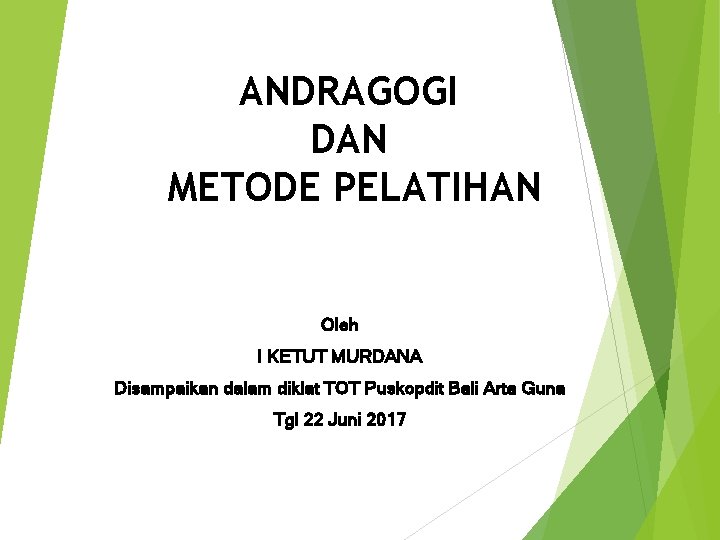 ANDRAGOGI
DAN
METODE PELATIHAN

Oleh
I KETUT MURDANA
Disampaikan dalam diklat TOT Puskopdit Bali Arta Guna
Tgl 22 Juni 2017